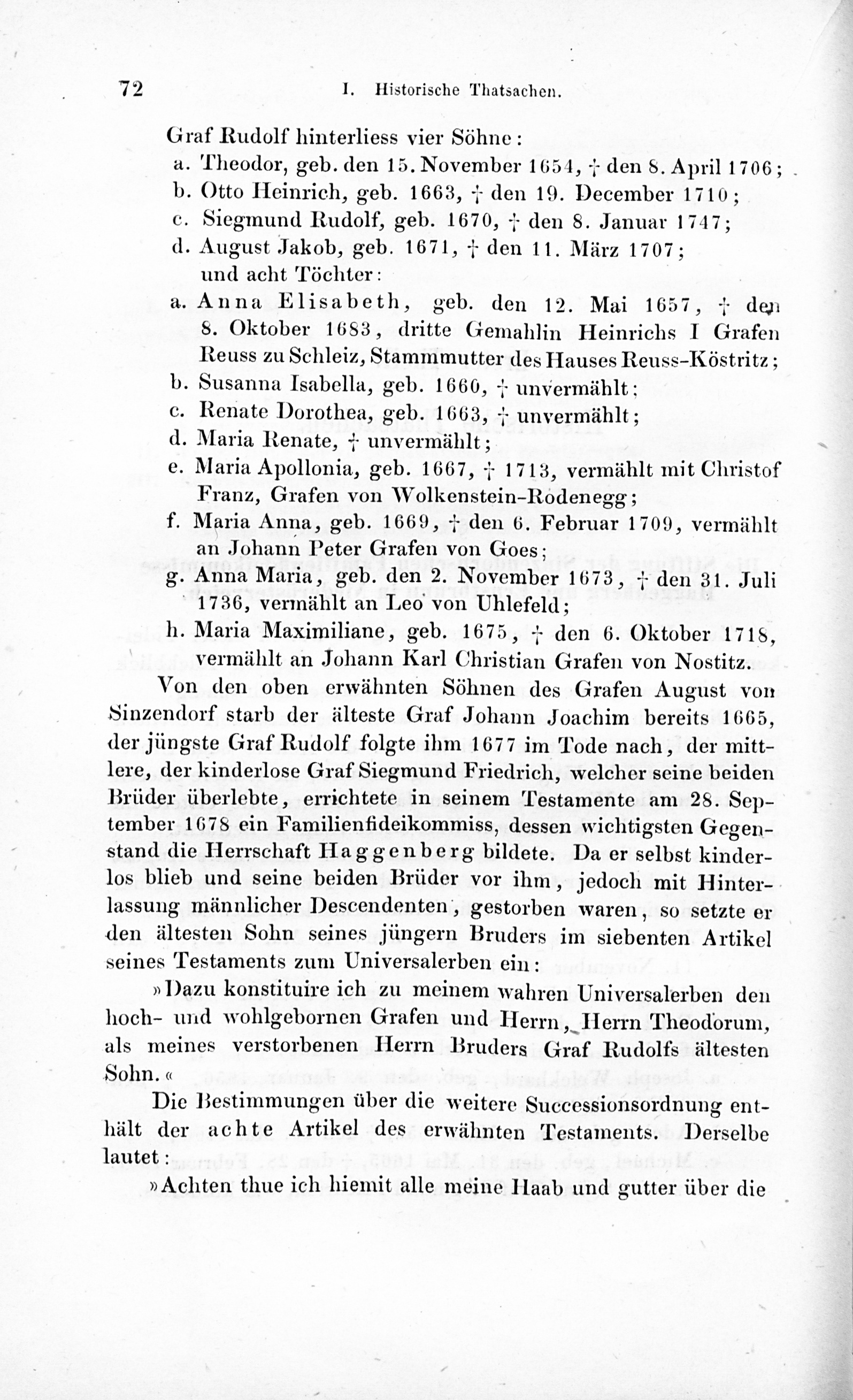 72 I. Historische Thatsachen.

Graf Rudolf hinterliess vier Söhne:
a. Theodor, geb. den 15. November 1654, † den 8. April 1706;
b. Otto Heinrich, geb. 1663, † den 19. December 1710;
c. Siegmund Rudolf, geb. 1670, † den 8. Januar 1747;
d. August Jakob, geb. 1671, † den 11. März 1707;
und acht Töchter:
a. Anna Elisabeth, geb. den 12. Mai 1657, † den 8. Oktober 1683, dritte Gemahlin Heinrichs I Grafen Reuss zu Schleiz, Stammmutter des Hauses Reuss-Köstritz;
b. Susanna Isabella, geb. 1660, † unvermählt;
c. Renate Dorothea, geb. 1663, † unvermählt;
d. Maria Renate, † unvermählt;
e. Maria Apollonia, geb. 1667, † 1713, vermählt mit Christof Franz, Grafen von Wolkenstein-Rodenegg;
f. Maria Anna, geb. 1669, † den 6. Februar 1709, vermählt an Johann Peter Grafen von Goes;
g. Anna Maria, geb. den 2. November 1673, † den 31. Juli 1736, vermählt an Leo von Uhlefeld;
h. Maria Maximiliane, geb. 1675, † den 6. Oktober 1718, vermählt an Johann Karl Christian Grafen von Nostitz.

Von den oben erwähnten Söhnen des Grafen August von Sinzendorf starb der älteste Graf Johann Joachim bereits 1665, der jüngste Graf Rudolf folgte ihm 1677 im Tode nach, der mittlere, der kinderlose Graf Siegmund Friedrich, welcher seine beiden Brüder überlebte, errichtete in seinem Testamente am 28. September 1678 ein Familienfideikommiss, dessen wichtigsten Gegenstand die Herrschaft Haggenberg bildete. Da er selbst kinderlos blieb und seine beiden Brüder vor ihm, jedoch mit Hinterlassung männlicher Descendenten, gestorben waren, so setzte er den ältesten Sohn seines jüngern Bruders im siebenten Artikel seines Testaments zum Universalerben ein:

»Dazu konstituire ich zu meinem wahren Universalerben den hoch- und wohlgebornen Grafen und Herrn, Herrn Theodorum, als meines verstorbenen Herrn Bruders Graf Rudolfs ältesten Sohn.«

Die Bestimmungen über die weitere Successionsordnung enthält der achte Artikel des erwähnten Testaments. Derselbe lautet:

»Achten thue ich hiemit alle meine Haab und gutter über die